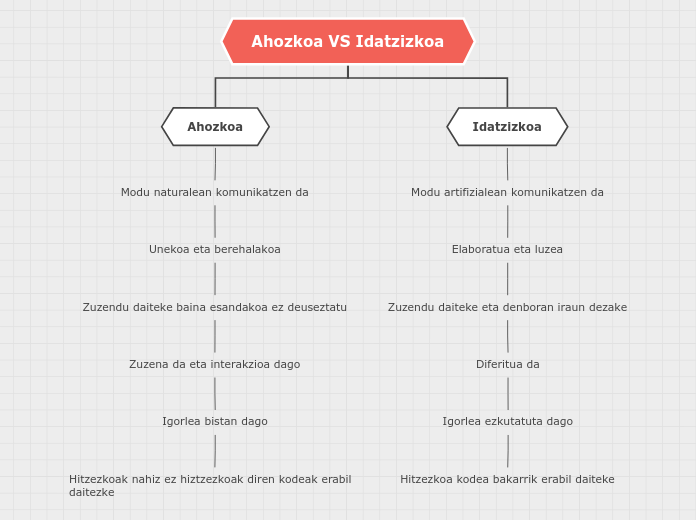 Ahozkoa VS Idatzizkoa

Ahozkoa

Modu naturalean komunikatzen da

Unekoa eta berehalakoa

Zuzendu daiteke baina esandakoa ez deuseztatu

Zuzena da eta interakzioa dago

Igorlea bistan dago

Hitzezkoak nahiz ez hiztzezkoak diren kodeak erabil daitezke

Idatzizkoa

Modu artifizialean komunikatzen da

Elaboratua eta luzea

Zuzendu daiteke eta denboran iraun dezake

Diferitua da

Igorlea ezkutatuta dago

Hitzezkoa kodea bakarrik erabil daiteke